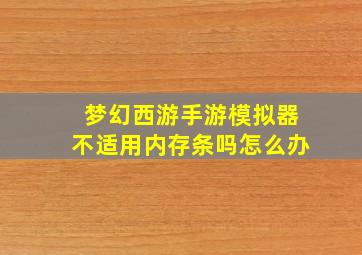 梦幻西游手游模拟器
不适用内存条吗怎么办